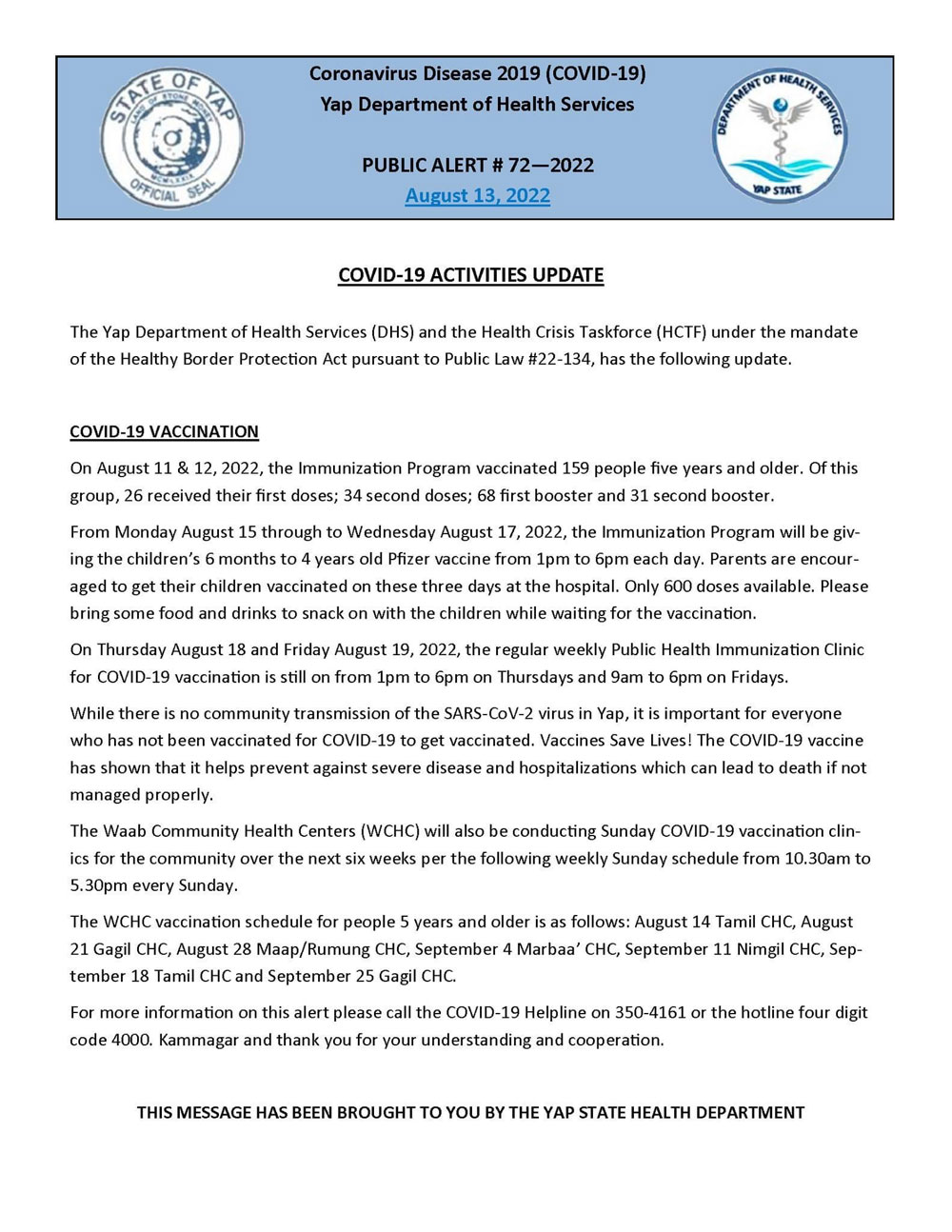 STATE OF YAP
LAND OF STONE MONEY
MCMLXXIX
OFFICIAL SEAL

Coronavirus Disease 2019 (COVID-19)
Yap Department of Health Services

PUBLIC ALERT # 72—2022
August 13, 2022

DEPARTMENT OF HEALTH SERVICES
YAP STATE

COVID-19 ACTIVITIES UPDATE

The Yap Department of Health Services (DHS) and the Health Crisis Taskforce (HCTF) under the mandate of the Healthy Border Protection Act pursuant to Public Law #22-134, has the following update.

COVID-19 VACCINATION

On August 11 & 12, 2022, the Immunization Program vaccinated 159 people five years and older. Of this group, 26 received their first doses; 34 second doses; 68 first booster and 31 second booster.

From Monday August 15 through to Wednesday August 17, 2022, the Immunization Program will be giving the children's 6 months to 4 years old Pfizer vaccine from 1pm to 6pm each day. Parents are encouraged to get their children vaccinated on these three days at the hospital. Only 600 doses available. Please bring some food and drinks to snack on with the children while waiting for the vaccination.

On Thursday August 18 and Friday August 19, 2022, the regular weekly Public Health Immunization Clinic for COVID-19 vaccination is still on from 1pm to 6pm on Thursdays and 9am to 6pm on Fridays.

While there is no community transmission of the SARS-CoV-2 virus in Yap, it is important for everyone who has not been vaccinated for COVID-19 to get vaccinated. Vaccines Save Lives! The COVID-19 vaccine has shown that it helps prevent against severe disease and hospitalizations which can lead to death if not managed properly.

The Waab Community Health Centers (WCHC) will also be conducting Sunday COVID-19 vaccination clinics for the community over the next six weeks per the following weekly Sunday schedule from 10.30am to 5.30pm every Sunday.

The WCHC vaccination schedule for people 5 years and older is as follows: August 14 Tamil CHC, August 21 Gagil CHC, August 28 Maap/Rumung CHC, September 4 Marbaa' CHC, September 11 Nimgil CHC, September 18 Tamil CHC and September 25 Gagil CHC.

For more information on this alert please call the COVID-19 Helpline on 350-4161 or the hotline four digit code 4000. Kammagar and thank you for your understanding and cooperation.

THIS MESSAGE HAS BEEN BROUGHT TO YOU BY THE YAP STATE HEALTH DEPARTMENT